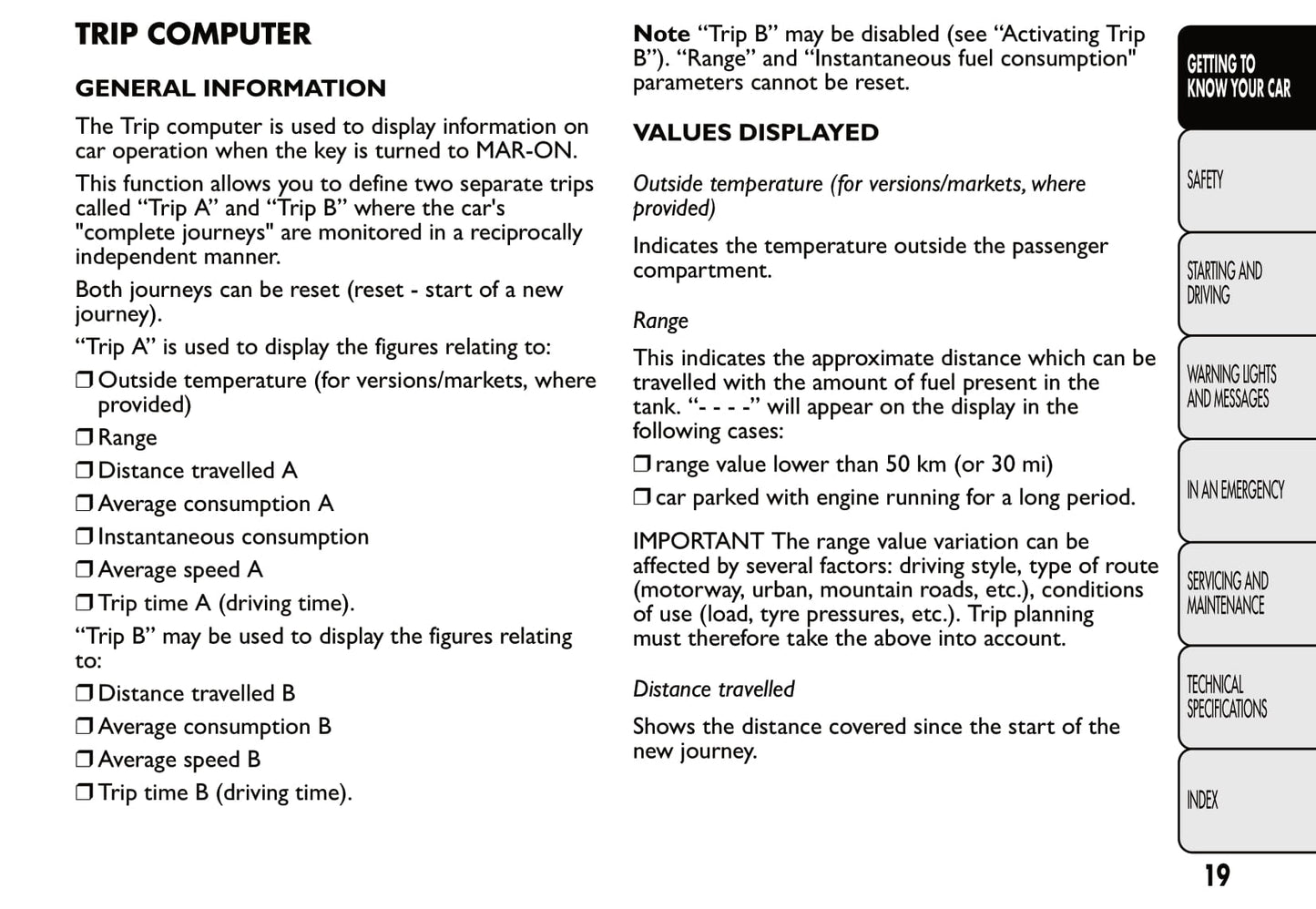 TRIP COMPUTER

GENERAL INFORMATION

The Trip computer is used to display information on car operation when the key is turned to MAR-ON.

This function allows you to define two separate trips called “Trip A” and “Trip B” where the car's "complete journeys" are monitored in a reciprocally independent manner.

Both journeys can be reset (reset - start of a new journey).

“Trip A” is used to display the figures relating to:

❒ Outside temperature (for versions/markets, where provided)

❒ Range

❒ Distance travelled A

❒ Average consumption A

❒ Instantaneous consumption

❒ Average speed A

❒ Trip time A (driving time).

“Trip B” may be used to display the figures relating to:

❒ Distance travelled B

❒ Average consumption B

❒ Average speed B

❒ Trip time B (driving time).

Note “Trip B” may be disabled (see “Activating Trip B”). “Range” and “Instantaneous fuel consumption" parameters cannot be reset.

VALUES DISPLAYED

Outside temperature (for versions/markets, where provided)

Indicates the temperature outside the passenger compartment.

Range

This indicates the approximate distance which can be travelled with the amount of fuel present in the tank. “- - - -” will appear on the display in the following cases:

❒ range value lower than 50 km (or 30 mi)

❒ car parked with engine running for a long period.

IMPORTANT The range value variation can be affected by several factors: driving style, type of route (motorway, urban, mountain roads, etc.), conditions of use (load, tyre pressures, etc.). Trip planning must therefore take the above into account.

Distance travelled

Shows the distance covered since the start of the new journey.

GETTING TO KNOW YOUR CAR

SAFETY

STARTING AND DRIVING

WARNING LIGHTS AND MESSAGES

IN AN EMERGENCY

SERVICING AND MAINTENANCE

TECHNICAL SPECIFICATIONS

INDEX

19